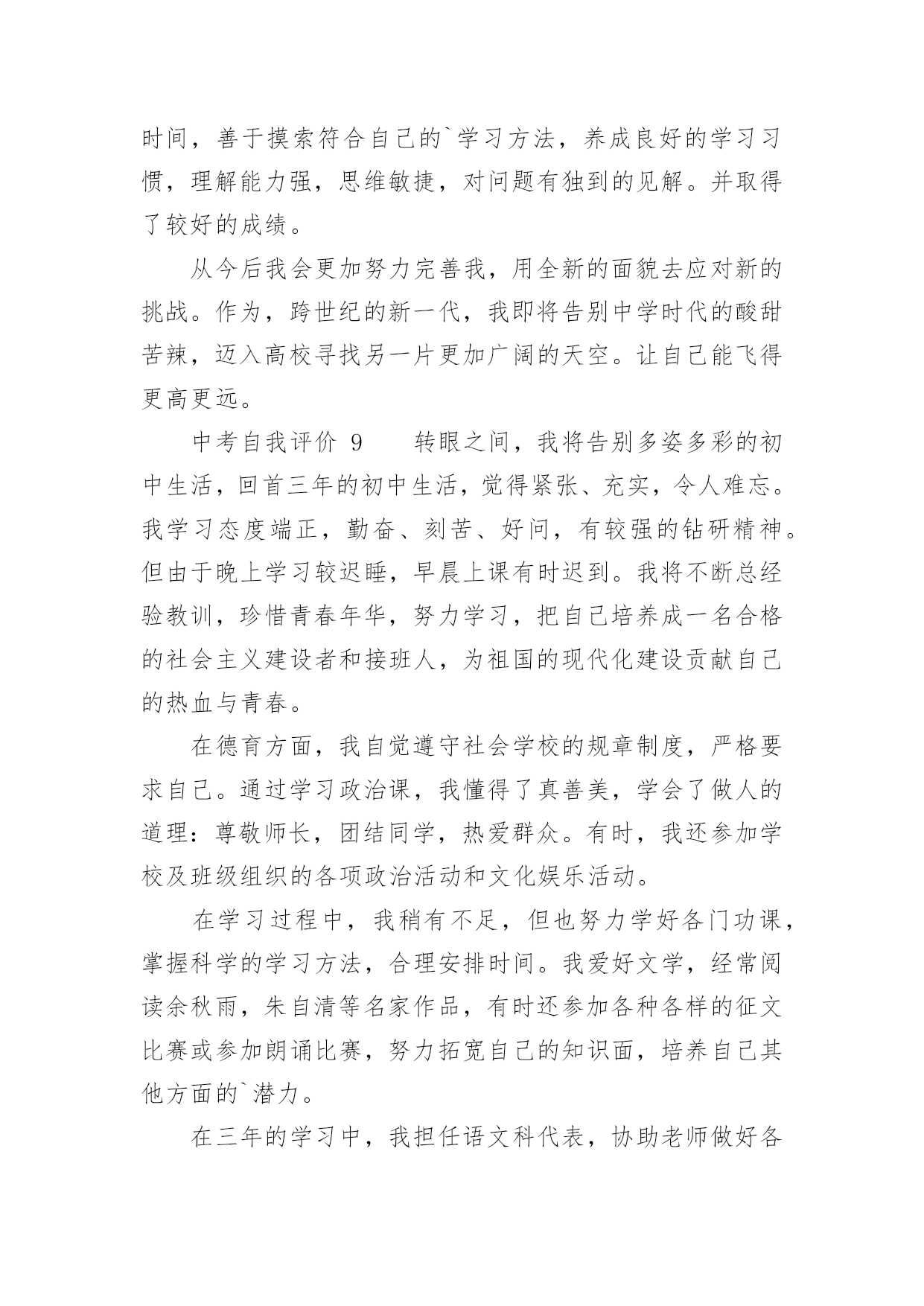 时间，善于摸索符合自己的`学习方法，养成良好的学习习惯，理解能力强，思维敏捷，对问题有独到的见解。并取得了较好的成绩。

从今后我会更加努力完善我，用全新的面貌去应对新的挑战。作为，跨世纪的新一代，我即将告别中学时代的酸甜苦辣，迈入高校寻找另一片更加广阔的天空。让自己能飞得更高更远。

中考自我评价 9　　转眼之间，我将告别多姿多彩的初中生活，回首三年的初中生活，觉得紧张、充实，令人难忘。我学习态度端正，勤奋、刻苦、好问，有较强的钻研精神。但由于晚上学习较迟睡，早晨上课有时迟到。我将不断总经验教训，珍惜青春年华，努力学习，把自己培养成一名合格的社会主义建设者和接班人，为祖国的现代化建设贡献自己的热血与青春。

在德育方面，我自觉遵守社会学校的规章制度，严格要求自己。通过学习政治课，我懂得了真善美，学会了做人的道理：尊敬师长，团结同学，热爱群众。有时，我还参加学校及班级组织的各项政治活动和文化娱乐活动。

在学习过程中，我稍有不足，但也努力学好各门功课，掌握科学的学习方法，合理安排时间。我爱好文学，经常阅读余秋雨，朱自清等名家作品，有时还参加各种各样的征文比赛或参加朗诵比赛，努力拓宽自己的知识面，培养自己其他方面的`潜力。

在三年的学习中，我担任语文科代表，协助老师做好各